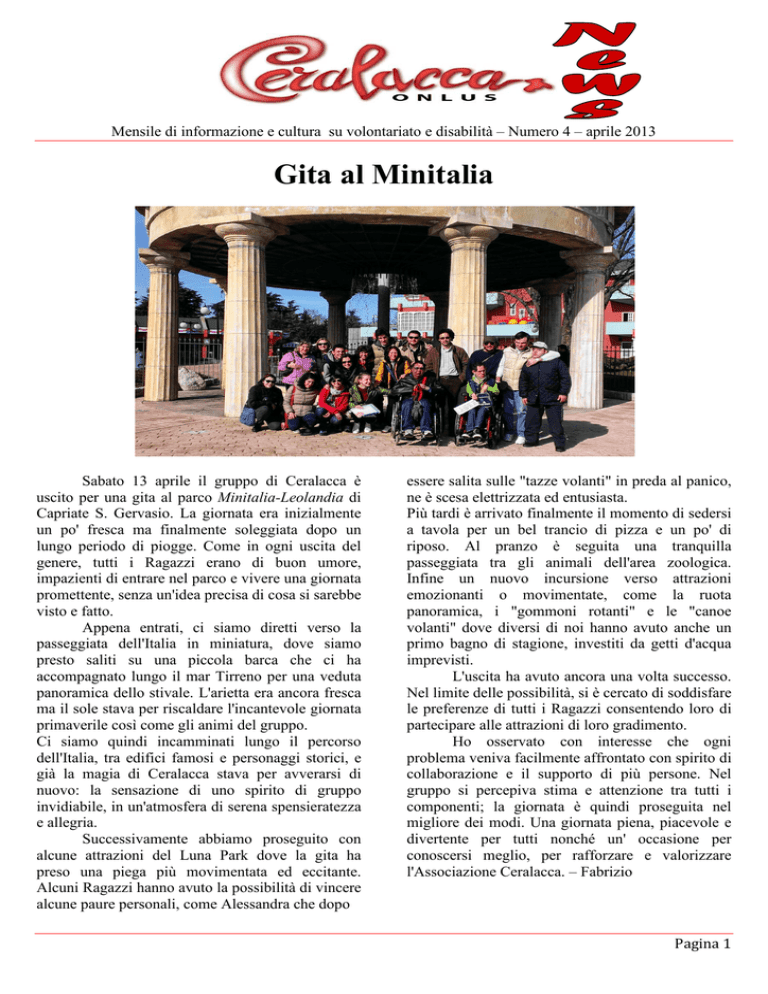 Ceralacca ONLUS News

Mensile di informazione e cultura su volontariato e disabilità – Numero 4 – aprile 2013

Gita al Minitalia

Sabato 13 aprile il gruppo di Ceralacca è uscito per una gita al parco Minitalia-Leolandia di Capriate S. Gervasio. La giornata era inizialmente un po' fresca ma finalmente soleggiata dopo un lungo periodo di piogge. Come in ogni uscita del genere, tutti i Ragazzi erano di buon umore, impazienti di entrare nel parco e vivere una giornata promettente, senza un'idea precisa di cosa si sarebbe visto e fatto.

Appena entrati, ci siamo diretti verso la passeggiata dell'Italia in miniatura, dove siamo presto saliti su una piccola barca che ci ha accompagnato lungo il mar Tirreno per una veduta panoramica dello stivale. L'arietta era ancora fresca ma il sole stava per riscaldare l'incantevole giornata primaverile così come gli animi del gruppo.
Ci siamo quindi incamminati lungo il percorso dell'Italia, tra edifici famosi e personaggi storici, e già la magia di Ceralacca stava per avverarsi di nuovo: la sensazione di uno spirito di gruppo invidiabile, in un'atmosfera di serena spensieratezza e allegria.

Successivamente abbiamo proseguito con alcune attrazioni del Luna Park dove la gita ha preso una piega più movimentata ed eccitante. Alcuni Ragazzi hanno avuto la possibilità di vincere alcune paure personali, come Alessandra che dopo essere salita sulle "tazze volanti" in preda al panico, ne è scesa elettrizzata ed entusiasta.
Più tardi è arrivato finalmente il momento di sedersi a tavola per un bel trancio di pizza e un po' di riposo. Al pranzo è seguita una tranquilla passeggiata tra gli animali dell'area zoologica. Infine un nuovo incursione verso attrazioni emozionanti o movimentate, come la ruota panoramica, i "gommoni rotanti" e le "canoe volanti" dove diversi di noi hanno avuto anche un primo bagno di stagione, investiti da getti d'acqua imprevisti.

L'uscita ha avuto ancora una volta successo. Nel limite delle possibilità, si è cercato di soddisfare le preferenze di tutti i Ragazzi consentendo loro di partecipare alle attrazioni di loro gradimento.

Ho osservato con interesse che ogni problema veniva facilmente affrontato con spirito di collaborazione e il supporto di più persone. Nel gruppo si percepiva stima e attenzione tra tutti i componenti; la giornata è quindi proseguita nel migliore dei modi. Una giornata piena, piacevole e divertente per tutti nonché un' occasione per conoscersi meglio, per rafforzare e valorizzare l'Associazione Ceralacca. – Fabrizio

Pagina 1